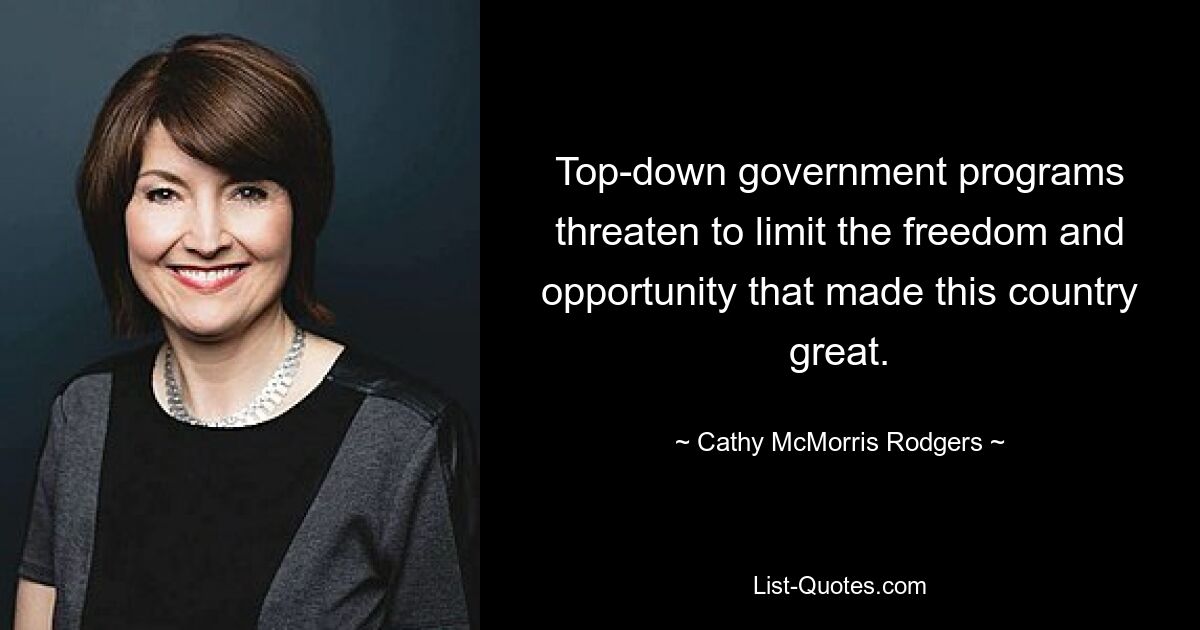 Top-down government programs threaten to limit the freedom and opportunity that made this country great.

~ Cathy McMorris Rodgers ~

List-Quotes.com